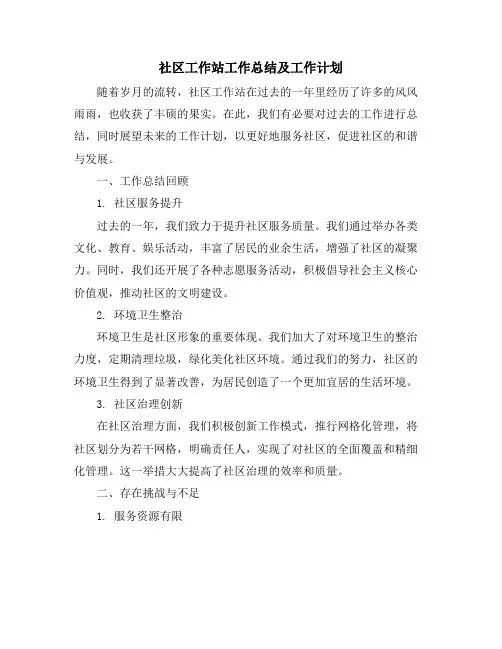 社区工作站工作总结及工作计划

随着岁月的流转，社区工作站在过去的一年里经历了许多的风风雨雨，也收获了丰硕的果实。在此，我们有必要对过去的工作进行总结，同时展望未来的工作计划，以更好地服务社区，促进社区的和谐与发展。

一、工作总结回顾

1. 社区服务提升

过去的一年，我们致力于提升社区服务质量。我们通过举办各类文化、教育、娱乐活动，丰富了居民的业余生活，增强了社区的凝聚力。同时，我们还开展了各种志愿服务活动，积极倡导社会主义核心价值观，推动社区的文明建设。

2. 环境卫生整治

环境卫生是社区形象的重要体现。我们加大了对环境卫生的整治力度，定期清理垃圾，绿化美化社区环境。通过我们的努力，社区的环境卫生得到了显著改善，为居民创造了一个更加宜居的生活环境。

3. 社区治理创新

在社区治理方面，我们积极创新工作模式，推行网格化管理，将社区划分为若干网格，明确责任人，实现了对社区的全面覆盖和精细化管理。这一举措大大提高了社区治理的效率和质量。

二、存在挑战与不足

1. 服务资源有限